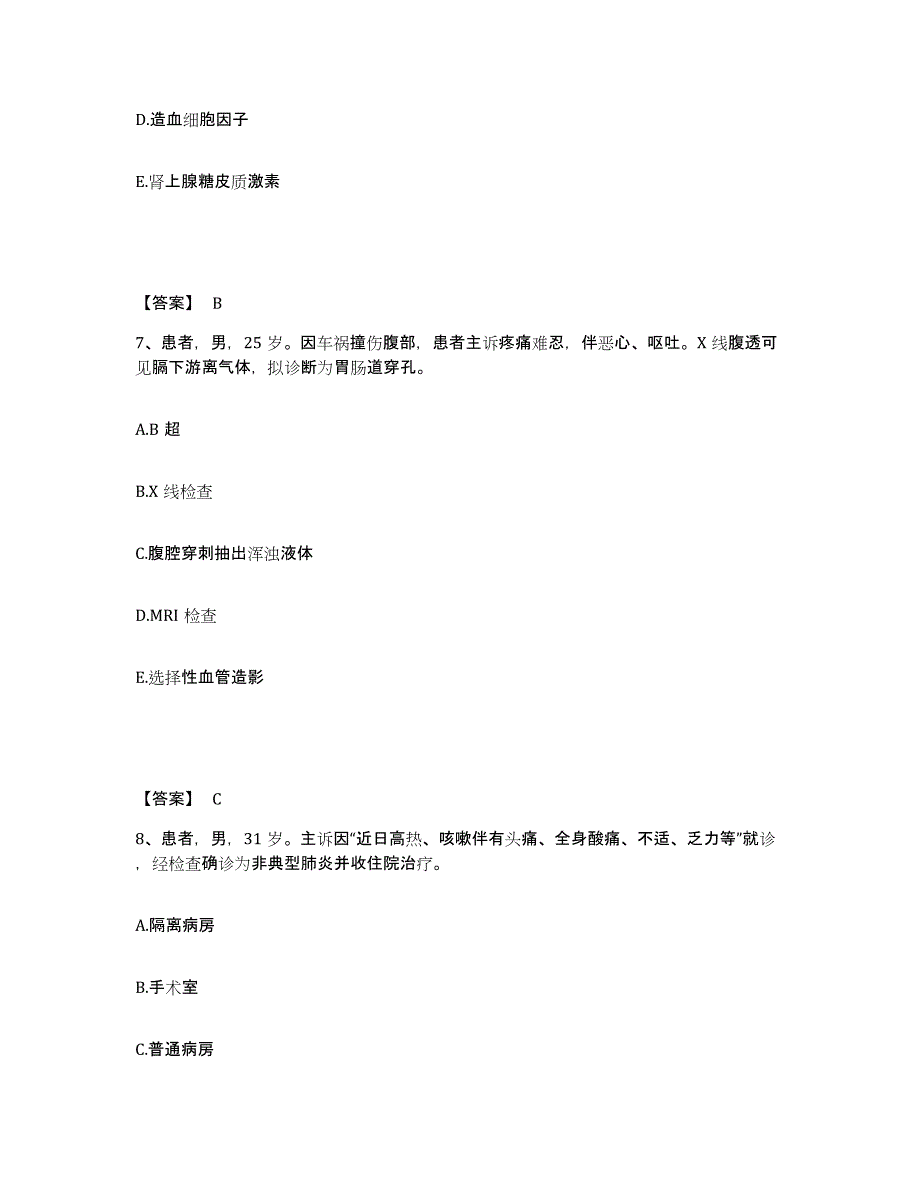 D.造血细胞因子

E.肾上腺糖皮质激素

【答案】 B

7、患者，男，25 岁。因车祸撞伤腹部，患者主诉疼痛难忍，伴恶心、呕吐。X 线腹透可见膈下游离气体，拟诊断为胃肠道穿孔。

A.B 超

B.X 线检查

C.腹腔穿刺抽出浑浊液体

D.MRI 检查

E.选择性血管造影

【答案】 C

8、患者，男，31 岁。主诉因“近日高热、咳嗽伴有头痛、全身酸痛、不适、乏力等”就诊，经检查确诊为非典型肺炎并收住院治疗。

A.隔离病房

B.手术室

C.普通病房